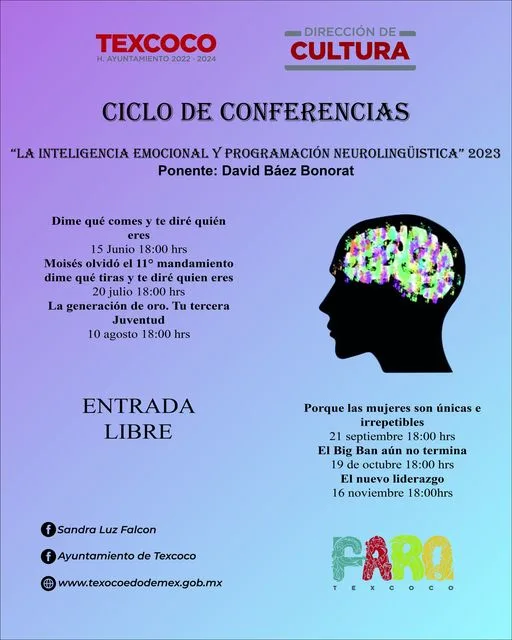 TEXCOCO
H. AYUNTAMIENTO 2022 - 2024

DIRECCIÓN DE
CULTURA

CICLO DE CONFERENCIAS

"LA INTELIGENCIA EMOCIONAL Y PROGRAMACIÓN NEUROLINGÜISTICA" 2023
Ponente: David Báez Bonorat

Dime qué comes y te diré quién eres
15 Junio 18:00 hrs
Moisés olvidó el 11° mandamiento dime qué tiras y te diré quien eres
20 julio 18:00 hrs
La generación de oro. Tu tercera Juventud
10 agosto 18:00 hrs

ENTRADA
LIBRE

Porque las mujeres son únicas e irrepetibles
21 septiembre 18:00 hrs
El Big Ban aún no termina
19 de octubre 18:00 hrs
El nuevo liderazgo
16 noviembre 18:00hrs

Sandra Luz Falcon
Ayuntamiento de Texcoco
www.texcocoedodemex.gob.mx

FARO
TEXCOCO